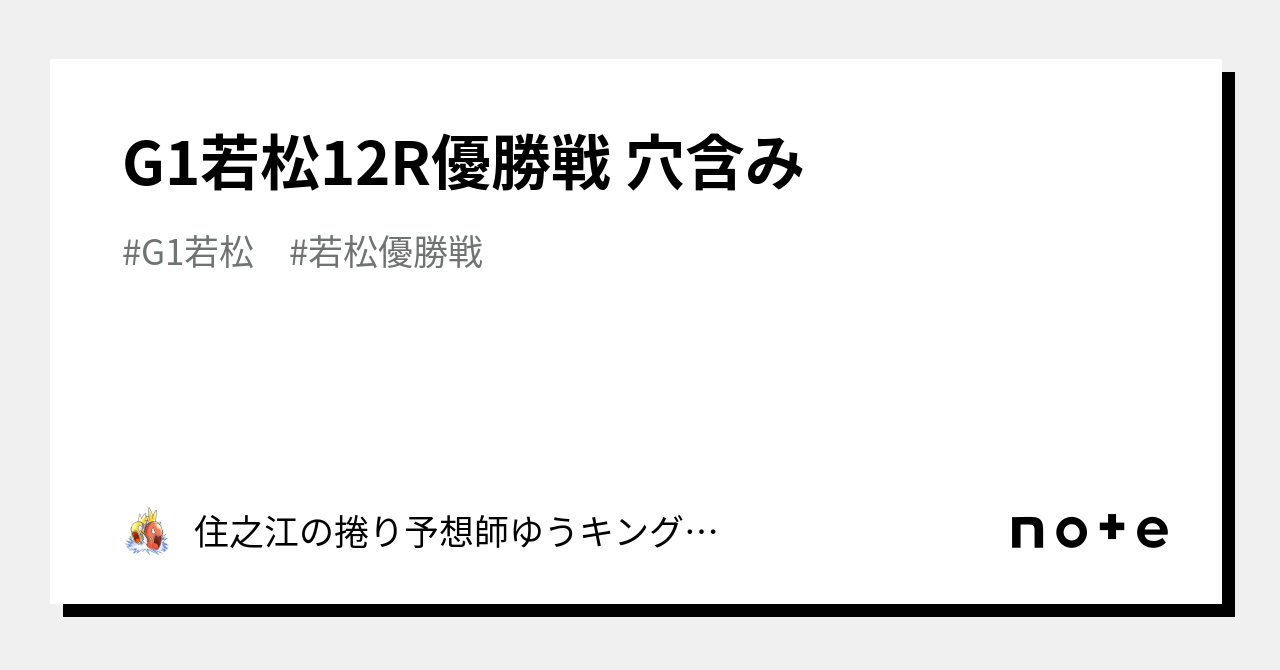 G1若松12R優勝戦 穴含み

#G1若松　#若松優勝戦

住之江の捲り予想師ゆうキング…

note